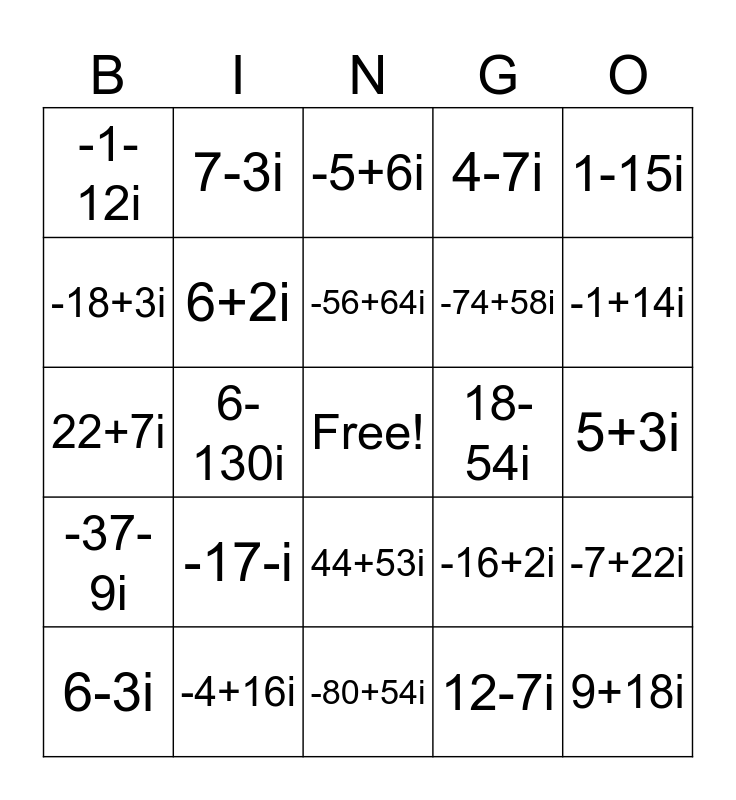 | B | I | N | G | O |
|---|---|---|---|---|
| $-1-12i$ | $7-3i$ | $-5+6i$ | $4-7i$ | $1-15i$ |
| $-18+3i$ | $6+2i$ | $-56+64i$ | $-74+58i$ | $-1+14i$ |
| $22+7i$ | $6-130i$ | Free! | $18-54i$ | $5+3i$ |
| $-37-9i$ | $-17-i$ | $44+53i$ | $-16+2i$ | $-7+22i$ |
| $6-3i$ | $-4+16i$ | $-80+54i$ | $12-7i$ | $9+18i$ |